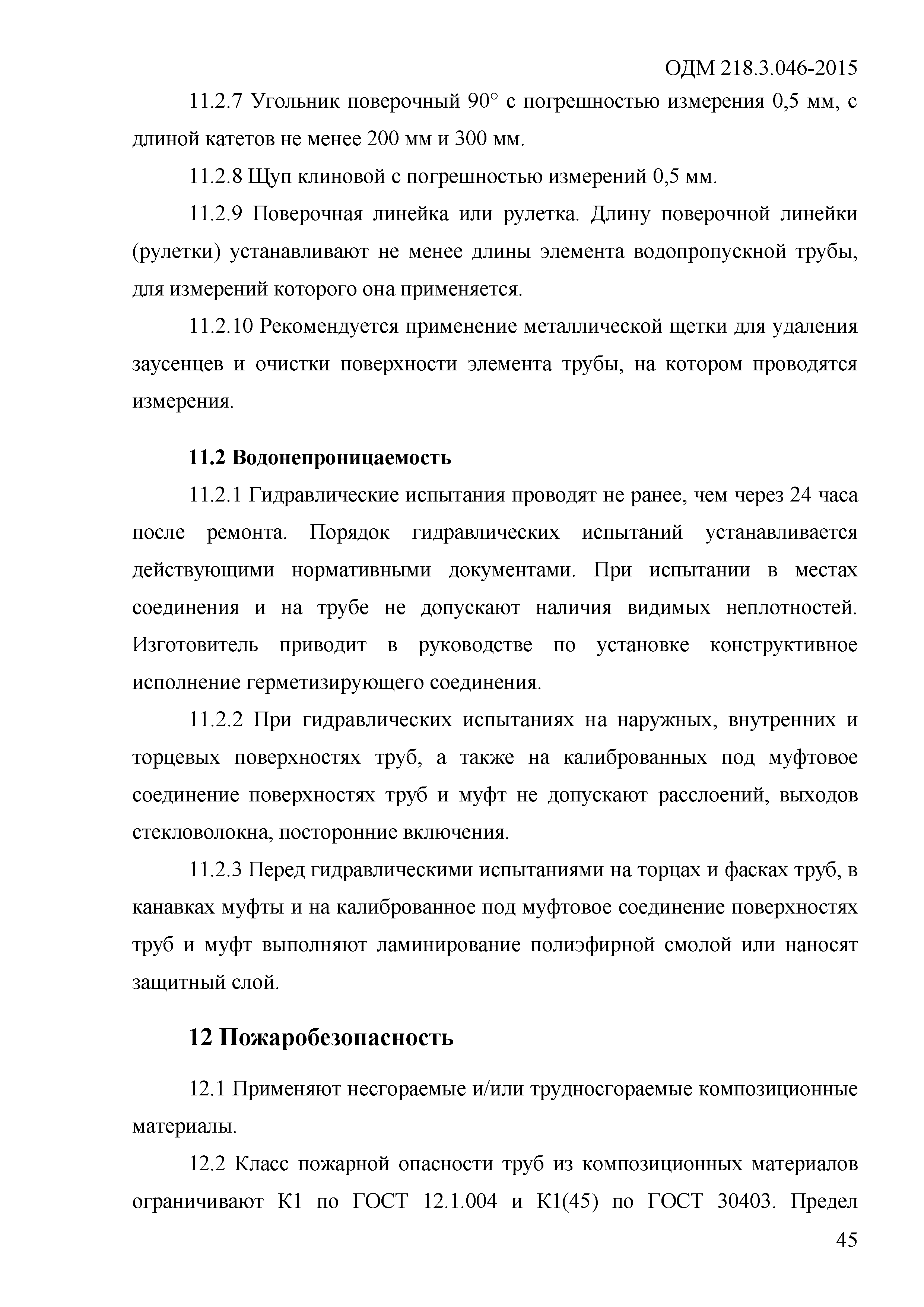 ОДМ 218.3.046-2015

11.2.7 Угольник поверочный 90° с погрешностью измерения 0,5 мм, с длиной катетов не менее 200 мм и 300 мм.

11.2.8 Щуп клиновой с погрешностью измерений 0,5 мм.

11.2.9 Поверочная линейка или рулетка. Длину поверочной линейки (рулетки) устанавливают не менее длины элемента водопропускной трубы, для измерений которого она применяется.

11.2.10 Рекомендуется применение металлической щетки для удаления заусенцев и очистки поверхности элемента трубы, на котором проводятся измерения.

11.2 Водонепроницаемость

11.2.1 Гидравлические испытания проводят не ранее, чем через 24 часа после ремонта. Порядок гидравлических испытаний устанавливается действующими нормативными документами. При испытании в местах соединения и на трубе не допускают наличия видимых неплотностей. Изготовитель приводит в руководстве по установке конструктивное исполнение герметизирующего соединения.

11.2.2 При гидравлических испытаниях на наружных, внутренних и торцевых поверхностях труб, а также на калиброванных под муфтовое соединение поверхностях труб и муфт не допускают расслоений, выходов стекловолокна, посторонние включения.

11.2.3 Перед гидравлическими испытаниями на торцах и фасках труб, в канавках муфты и на калиброванное под муфтовое соединение поверхностях труб и муфт выполняют ламинирование полиэфирной смолой или наносят защитный слой.

12 Пожаробезопасность

12.1 Применяют несгораемые и/или трудносгораемые композиционные материалы.

12.2 Класс пожарной опасности труб из композиционных материалов ограничивают К1 по ГОСТ 12.1.004 и К1(45) по ГОСТ 30403. Предел

45